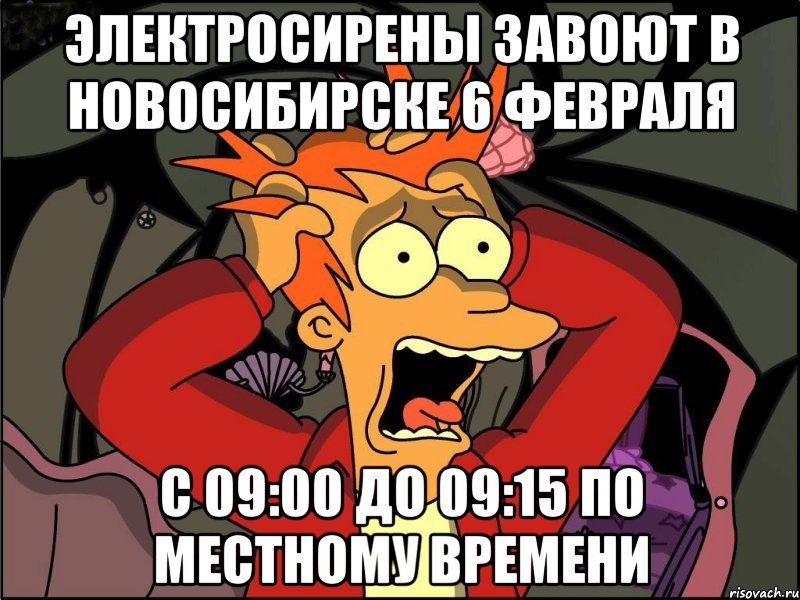 ЭЛЕКТРОСИРЕНЫ ЗАВОЮТ В НОВОСИБИРСКЕ 6 ФЕВРАЛЯ

С 09:00 ДО 09:15 ПО МЕСТНОМУ ВРЕМЕНИ

risovach.ru